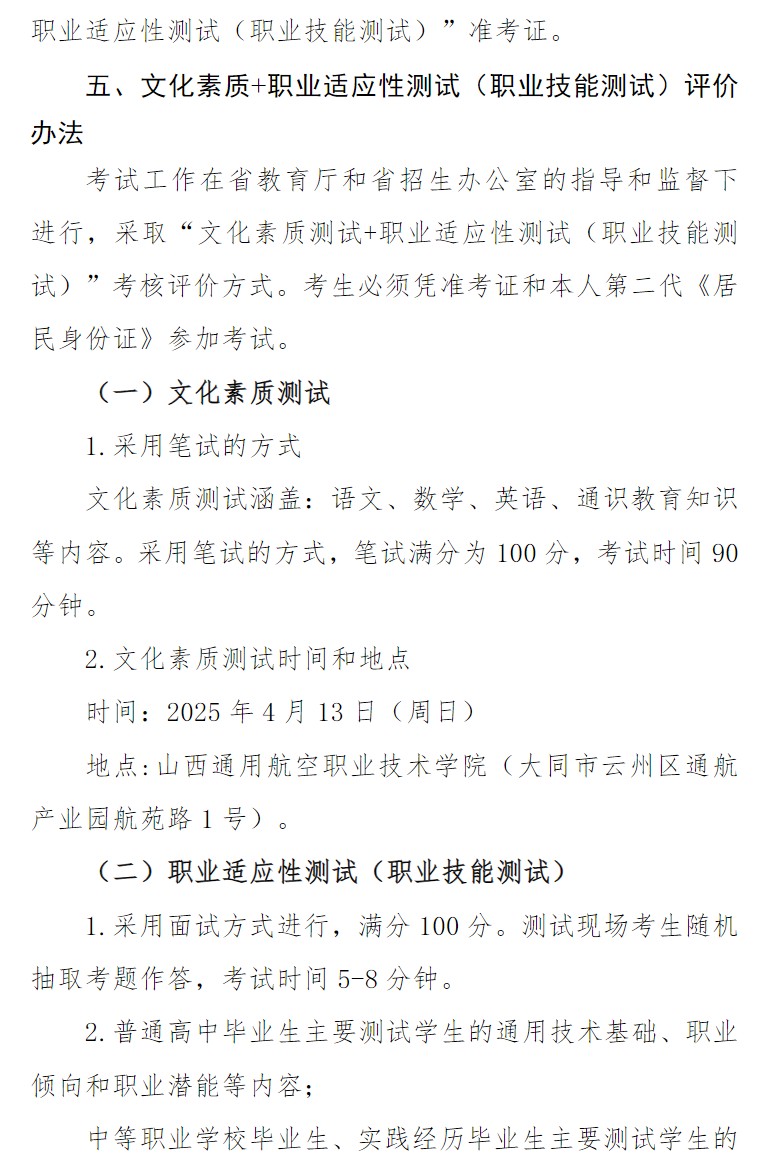 职业适应性测试（职业技能测试）”准考证。

五、文化素质+职业适应性测试（职业技能测试）评价办法

考试工作在省教育厅和省招生办公室的指导和监督下进行，采取“文化素质测试+职业适应性测试（职业技能测试）”考核评价方式。考生必须凭准考证和本人第二代《居民身份证》参加考试。

（一）文化素质测试

1.采用笔试的方式

文化素质测试涵盖：语文、数学、英语、通识教育知识等内容。采用笔试的方式，笔试满分为 100 分，考试时间 90 分钟。

2.文化素质测试时间和地点

时间：2025 年 4 月 13 日（周日）

地点：山西通用航空职业技术学院（大同市云州区通航产业园航苑路 1 号）。

（二）职业适应性测试（职业技能测试）

1.采用面试方式进行，满分 100 分。测试现场考生随机抽取考题作答，考试时间 5-8 分钟。

2.普通高中毕业生主要测试学生的通用技术基础、职业倾向和职业潜能等内容；

中等职业学校毕业生、实践经历毕业生主要测试学生的